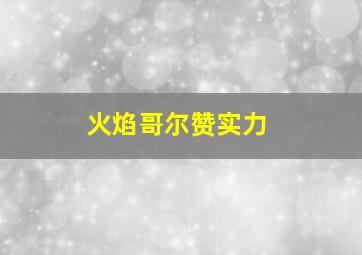 火焰哥尔赞实力